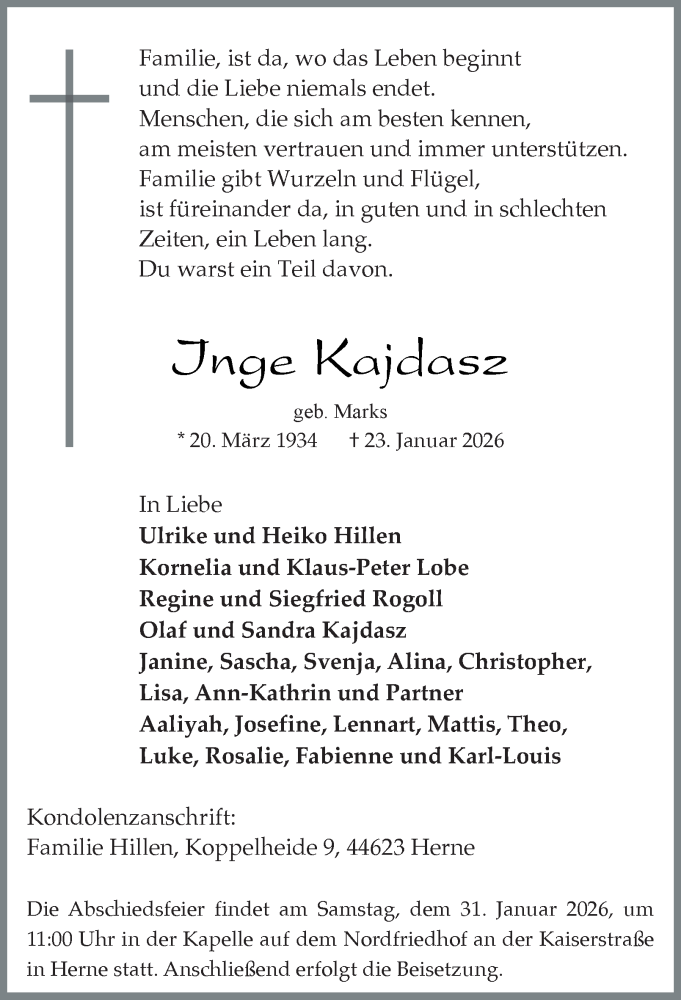 Familie, ist da, wo das Leben beginnt
und die Liebe niemals endet.
Menschen, die sich am besten kennen,
am meisten vertrauen und immer unterstützen.
Familie gibt Wurzeln und Flügel,
ist füreinander da, in guten und in schlechten
Zeiten, ein Leben lang.
Du warst ein Teil davon.

Inge Kajdasz

geb. Marks
* 20. März 1934 † 23. Januar 2026

In Liebe
Ulrike und Heiko Hillen
Kornelia und Klaus-Peter Lobe
Regine und Siegfried Rogoll
Olaf und Sandra Kajdasz
Janine, Sascha, Svenja, Alina, Christopher,
Lisa, Ann-Kathrin und Partner
Aaliyah, Josefine, Lennart, Mattis, Theo,
Luke, Rosalie, Fabienne und Karl-Louis

Kondolenzanschrift:
Familie Hillen, Koppelheide 9, 44623 Herne

Die Abschiedsfeier findet am Samstag, dem 31. Januar 2026, um 11:00 Uhr in der Kapelle auf dem Nordfriedhof an der Kaiserstraße in Herne statt. Anschließend erfolgt die Beisetzung.